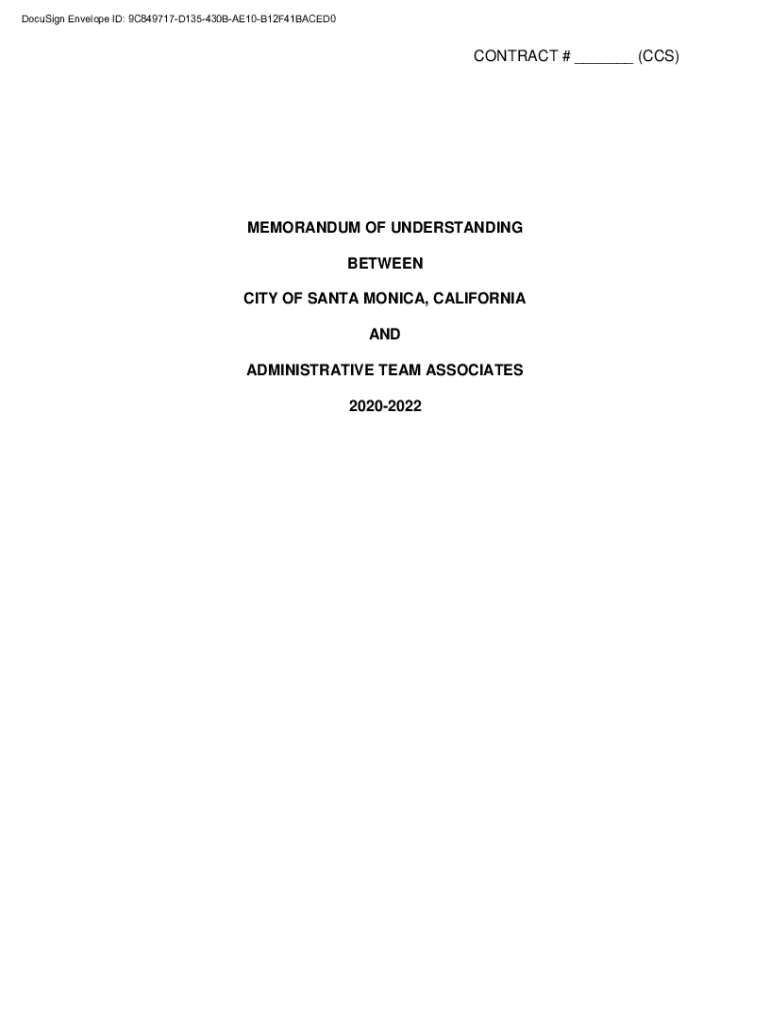 DocuSign Envelope ID: 9C849717-D135-430B-AE10-B12F41BACED0

CONTRACT # ____ (CCS)

MEMORANDUM OF UNDERSTANDING

BETWEEN

CITY OF SANTA MONICA, CALIFORNIA

AND

ADMINISTRATIVE TEAM ASSOCIATES

2020-2022